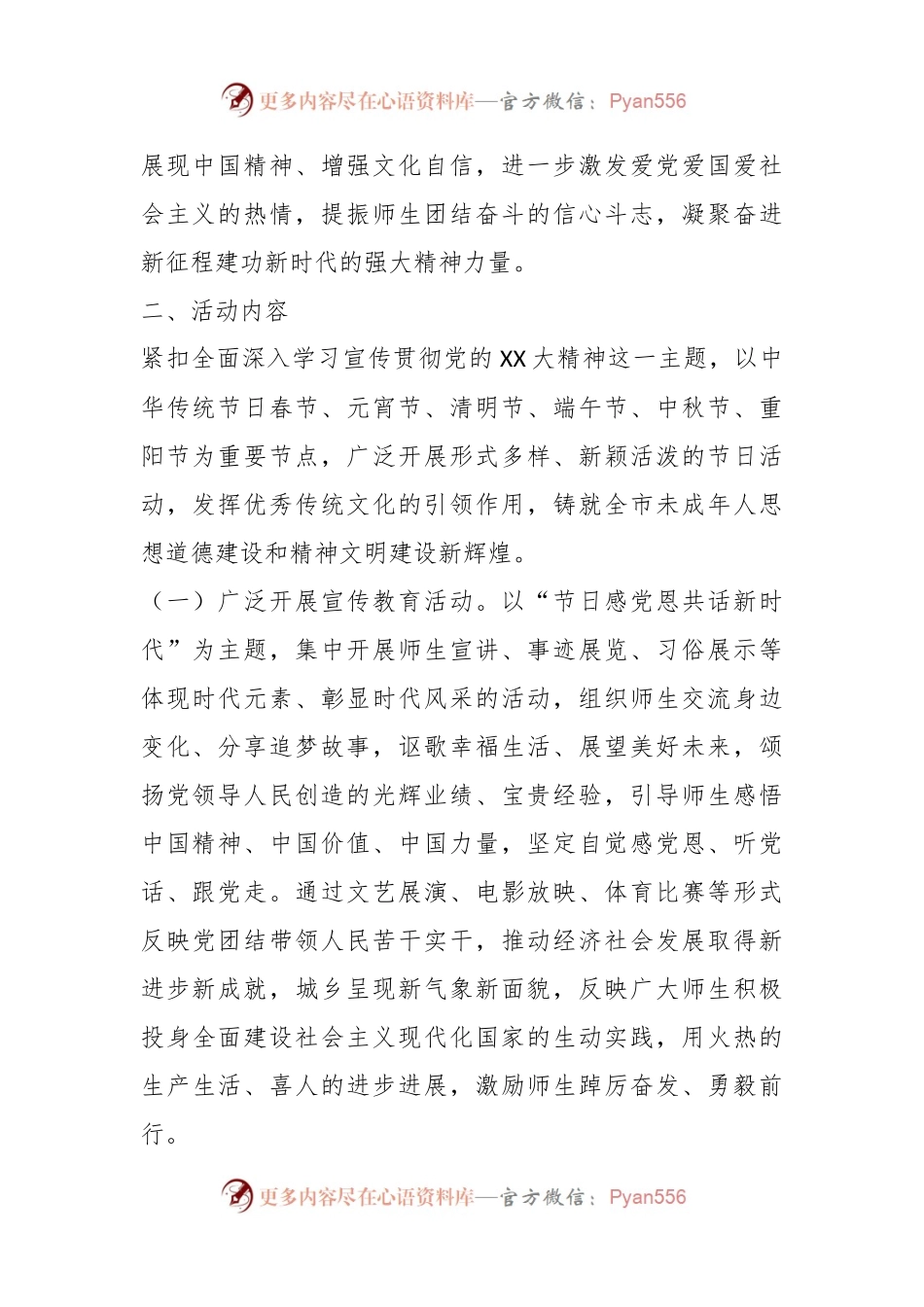 更多内容尽在心语资料库—官方微信：Pyan556

展现中国精神、增强文化自信，进一步激发爱党爱国爱社会主义的热情，提振师生团结奋斗的信心斗志，凝聚奋进新征程建功新时代的强大精神力量。

二、活动内容

紧扣全面深入学习宣传贯彻党的XX大精神这一主题，以中华传统节日春节、元宵节、清明节、端午节、中秋节、重阳节为重要节点，广泛开展形式多样、新颖活泼的节日活动，发挥优秀传统文化的引领作用，铸就全市未成年人思想道德建设和精神文明建设新辉煌。

（一）广泛开展宣传教育活动。以“节日感党恩共话新时代”为主题，集中开展师生宣讲、事迹展览、习俗展示等体现时代元素、彰显时代风采的活动，组织师生交流身边变化、分享追梦故事，讴歌幸福生活、展望美好未来，颂扬党领导人民创造的光辉业绩、宝贵经验，引导师生感悟中国精神、中国价值、中国力量，坚定自觉感党恩、听党话、跟党走。通过文艺展演、电影放映、体育比赛等形式反映党团结带领人民苦干实干，推动经济社会发展取得新进步新成就，城乡呈现新气象新面貌，反映广大师生积极投身全面建设社会主义现代化国家的生动实践，用火热的生产生活、喜人的进步进展，激励师生踔厉奋发、勇毅前行。

更多内容尽在心语资料库—官方微信：Pyan556